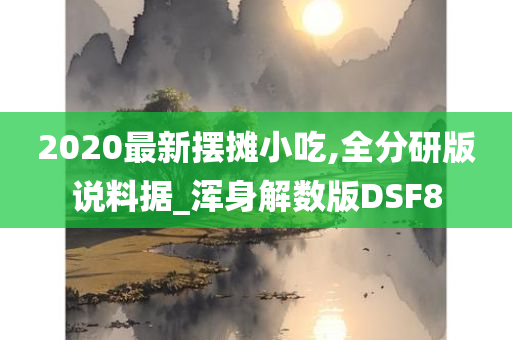 2020最新摆摊小吃,全分研版说料据_浑身解数版DSF8